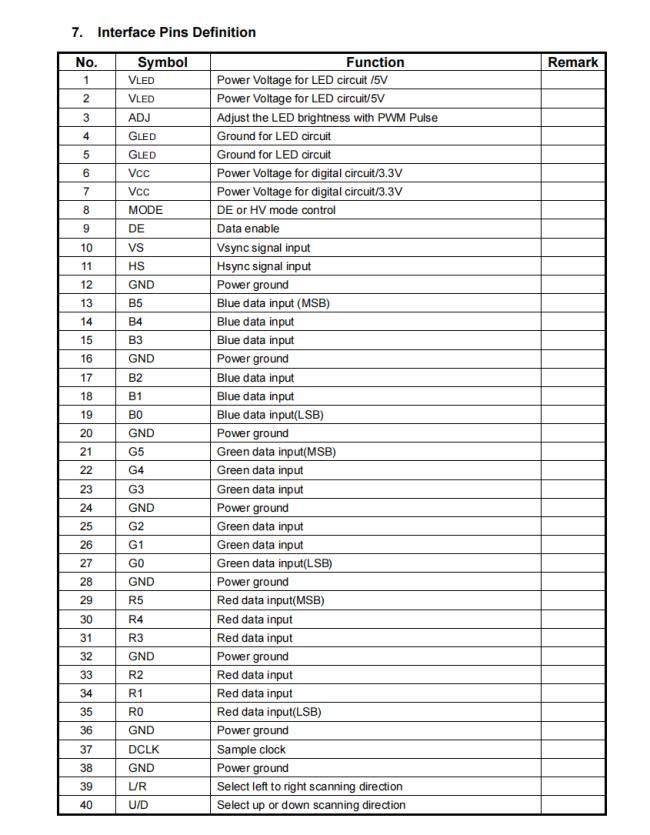 7. Interface Pins Definition

| No. | Symbol | Function | Remark |
|---|---|---|---|
| 1 | VLED | Power Voltage for LED circuit /5V | |
| 2 | VLED | Power Voltage for LED circuit/5V | |
| 3 | ADJ | Adjust the LED brightness with PWM Pulse | |
| 4 | GLED | Ground for LED circuit | |
| 5 | GLED | Ground for LED circuit | |
| 6 | VCC | Power Voltage for digital circuit/3.3V | |
| 7 | VCC | Power Voltage for digital circuit/3.3V | |
| 8 | MODE | DE or HV mode control | |
| 9 | DE | Data enable | |
| 10 | VS | Vsync signal input | |
| 11 | HS | Hsync signal input | |
| 12 | GND | Power ground | |
| 13 | B5 | Blue data input (MSB) | |
| 14 | B4 | Blue data input | |
| 15 | B3 | Blue data input | |
| 16 | GND | Power ground | |
| 17 | B2 | Blue data input | |
| 18 | B1 | Blue data input | |
| 19 | B0 | Blue data input(LSB) | |
| 20 | GND | Power ground | |
| 21 | G5 | Green data input(MSB) | |
| 22 | G4 | Green data input | |
| 23 | G3 | Green data input | |
| 24 | GND | Power ground | |
| 25 | G2 | Green data input | |
| 26 | G1 | Green data input | |
| 27 | G0 | Green data input(LSB) | |
| 28 | GND | Power ground | |
| 29 | R5 | Red data input(MSB) | |
| 30 | R4 | Red data input | |
| 31 | R3 | Red data input | |
| 32 | GND | Power ground | |
| 33 | R2 | Red data input | |
| 34 | R1 | Red data input | |
| 35 | R0 | Red data input(LSB) | |
| 36 | GND | Power ground | |
| 37 | DCLK | Sample clock | |
| 38 | GND | Power ground | |
| 39 | L/R | Select left to right scanning direction | |
| 40 | U/D | Select up or down scanning direction | |